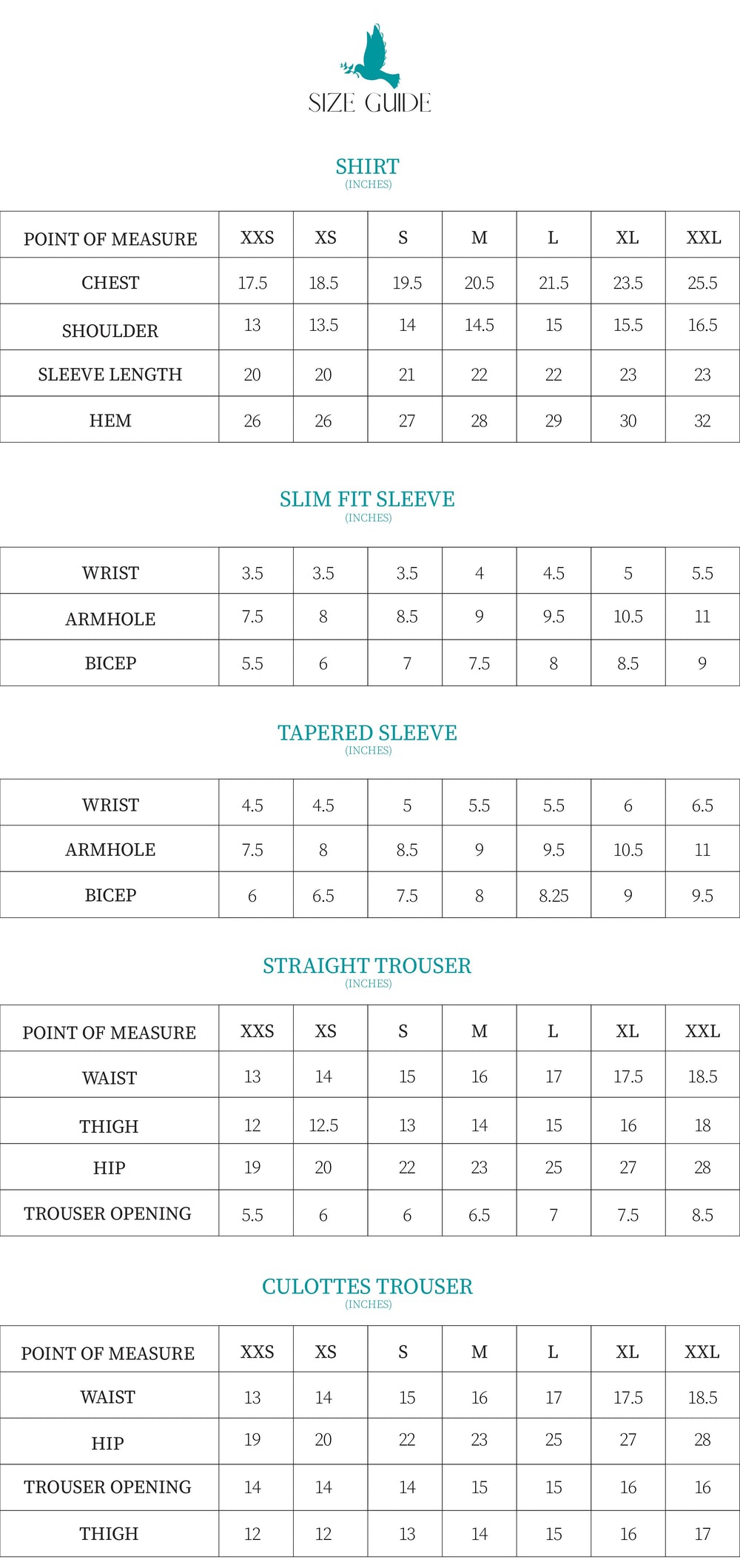 SIZE GUIDE

SHIRT
(INCHES)

| POINT OF MEASURE | XXS | XS | S | M | L | XL | XXL |
|---|---|---|---|---|---|---|---|
| CHEST | 17.5 | 18.5 | 19.5 | 20.5 | 21.5 | 23.5 | 25.5 |
| SHOULDER | 13 | 13.5 | 14 | 14.5 | 15 | 15.5 | 16.5 |
| SLEEVE LENGTH | 20 | 20 | 21 | 22 | 22 | 23 | 23 |
| HEM | 26 | 26 | 27 | 28 | 29 | 30 | 32 |

SLIM FIT SLEEVE
(INCHES)

| WRIST | 3.5 | 3.5 | 3.5 | 4 | 4.5 | 5 | 5.5 |
|---|---|---|---|---|---|---|---|
| ARMHOLE | 7.5 | 8 | 8.5 | 9 | 9.5 | 10.5 | 11 |
| BICEP | 5.5 | 6 | 7 | 7.5 | 8 | 8.5 | 9 |

TAPERED SLEEVE
(INCHES)

| WRIST | 4.5 | 4.5 | 5 | 5.5 | 5.5 | 6 | 6.5 |
|---|---|---|---|---|---|---|---|
| ARMHOLE | 7.5 | 8 | 8.5 | 9 | 9.5 | 10.5 | 11 |
| BICEP | 6 | 6.5 | 7.5 | 8 | 8.25 | 9 | 9.5 |

STRAIGHT TROUSER
(INCHES)

| POINT OF MEASURE | XXS | XS | S | M | L | XL | XXL |
|---|---|---|---|---|---|---|---|
| WAIST | 13 | 14 | 15 | 16 | 17 | 17.5 | 18.5 |
| THIGH | 12 | 12.5 | 13 | 14 | 15 | 16 | 18 |
| HIP | 19 | 20 | 22 | 23 | 25 | 27 | 28 |
| TROUSER OPENING | 5.5 | 6 | 6 | 6.5 | 7 | 7.5 | 8.5 |

CULOTTES TROUSER
(INCHES)

| POINT OF MEASURE | XXS | XS | S | M | L | XL | XXL |
|---|---|---|---|---|---|---|---|
| WAIST | 13 | 14 | 15 | 16 | 17 | 17.5 | 18.5 |
| HIP | 19 | 20 | 22 | 23 | 25 | 27 | 28 |
| TROUSER OPENING | 14 | 14 | 14 | 15 | 15 | 16 | 16 |
| THIGH | 12 | 12 | 13 | 14 | 15 | 16 | 17 |